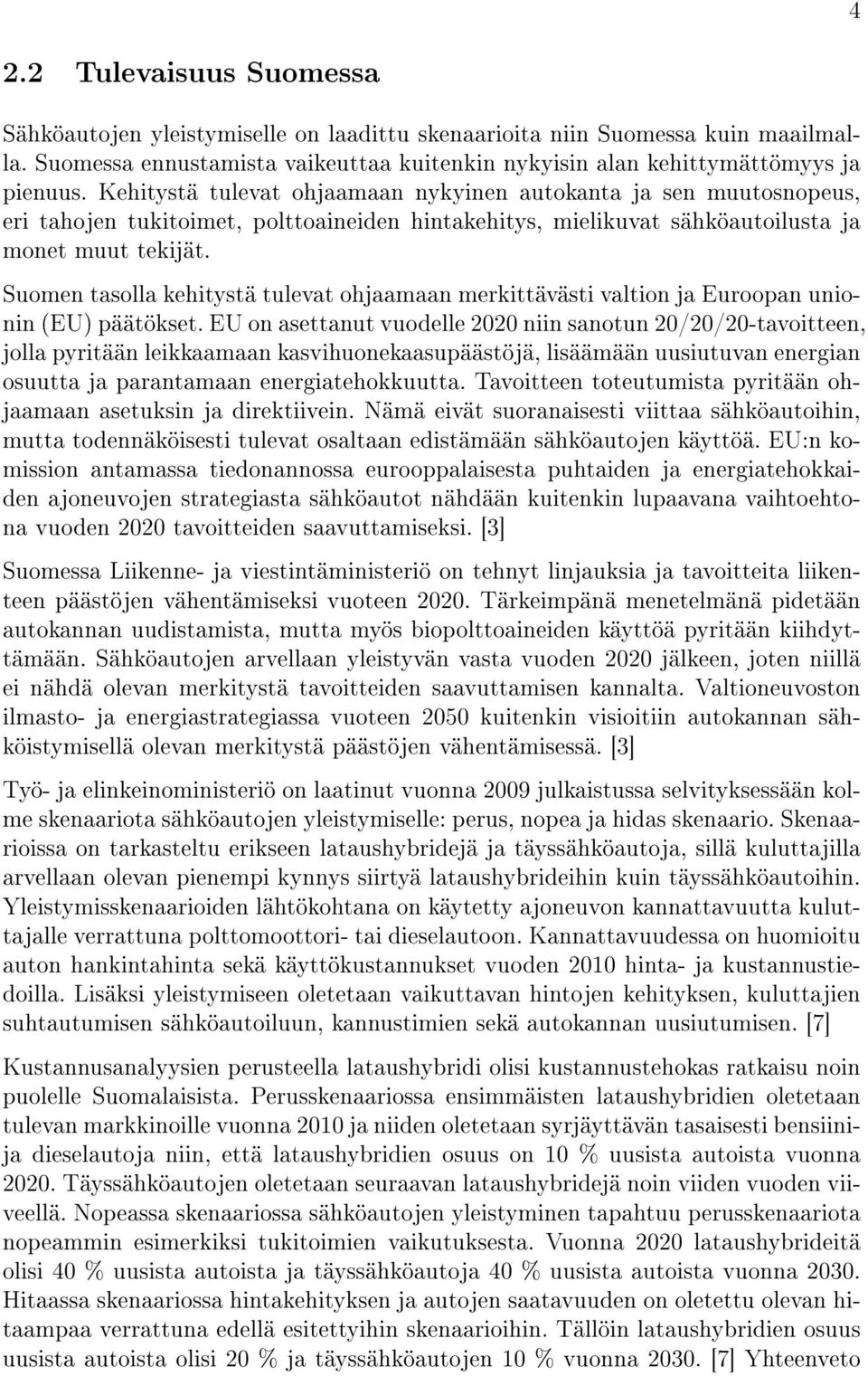 4

2.2 Tulevaisuus Suomessa

Sähköautojen yleistymiselle on laadittu skenaarioita niin Suomessa kuin maailmalla. Suomessa ennustamista vaikeuttaa kuitenkin nykyisin alan kehittymättömyys ja pienuus. Kehitystä tulevat ohjaamaan nykyinen autokanta ja sen muutosnopeus, eri tahojen tukitoimet, polttoaineiden hintakehitys, mielikuvat sähköautoilusta ja monet muut tekijät.

Suomen tasolla kehitystä tulevat ohjaamaan merkittävästi valtion ja Euroopan unionin (EU) päätökset. EU on asettanut vuodelle 2020 niin sanotun 20/20/20-tavoitteen, jolla pyritään leikkaamaan kasvihuonekaasupäästöjä, lisäämään uusiutuvan energian osuutta ja parantamaan energiatehokkuutta. Tavoitteen toteutumista pyritään ohjaamaan asetuksin ja direktiivein. Nämä eivät suoranaisesti viittaa sähköautoihin, mutta todennäköisesti tulevat osaltaan edistämään sähköautojen käyttöä. EU:n komission antamassa tiedonannossa eurooppalaisesta puhtaiden ja energiatehokkaiden ajoneuvojen strategiasta sähköautot nähdään kuitenkin lupaavana vaihtoehtona vuoden 2020 tavoitteiden saavuttamiseksi. [3]

Suomessa Liikenne- ja viestintäministeriö on tehnyt linjauksia ja tavoitteita liikenteen päästöjen vähentämiseksi vuoteen 2020. Tärkeimpänä menetelmänä pidetään autokannan uudistamista, mutta myös biopolttoaineiden käyttöä pyritään kiihdyttämään. Sähköautojen arvellaan yleistyvän vasta vuoden 2020 jälkeen, joten niillä ei nähdä olevan merkitystä tavoitteiden saavuttamisen kannalta. Valtioneuvoston ilmasto- ja energiastrategiassa vuoteen 2050 kuitenkin visioitiin autokannan sähköistymisellä olevan merkitystä päästöjen vähentämisessä. [3]

Työ- ja elinkeinoministeriö on laatinut vuonna 2009 julkaistussa selvityksessään kolme skenaariota sähköautojen yleistymiselle: perus, nopea ja hidas skenaario. Skenaarioissa on tarkasteltu erikseen lataushybridejä ja täyssähköautoja, sillä kuluttajilla arvellaan olevan pienempi kynnys siirtyä lataushybrideihin kuin täyssähköautoihin. Yleistymisskenaarioiden lähtökohtana on käytetty ajoneuvon kannattavuutta kuluttajalle verrattuna polttomoottori- tai dieselautoon. Kannattavuudessa on huomioitu auton hankintahinta sekä käyttökustannukset vuoden 2010 hinta- ja kustannustiedoilla. Lisäksi yleistymiseen oletetaan vaikuttavan hintojen kehityksen, kuluttajien suhtautumisen sähköautoiluun, kannustimien sekä autokannan uusiutumisen. [7]

Kustannusanalyysien perusteella lataushybridi olisi kustannustehokas ratkaisu noin puolelle Suomalaisista. Perusskenaariossa ensimmäisten lataushybridien oletetaan tulevan markkinoille vuonna 2010 ja niiden oletetaan syrjäyttävän tasaisesti bensiini- ja dieselautoja niin, että lataushybridien osuus on 10 % uusista autoista vuonna 2020. Täyssähköautojen oletetaan seuraavan lataushybridejä noin viiden vuoden viiveellä. Nopeassa skenaariossa sähköautojen yleistyminen tapahtuu perusskenaariota nopeammin esimerkiksi tukitoimien vaikutuksesta. Vuonna 2020 lataushybrideitä olisi 40 % uusista autoista ja täyssähköautoja 40 % uusista autoista vuonna 2030. Hitaassa skenaariossa hintakehityksen ja autojen saatavuuden on oletettu olevan hitaampaa verrattuna edellä esitettyihin skenaarioihin. Tällöin lataushybridien osuus uusista autoista olisi 20 % ja täyssähköautojen 10 % vuonna 2030. [7] Yhteenveto